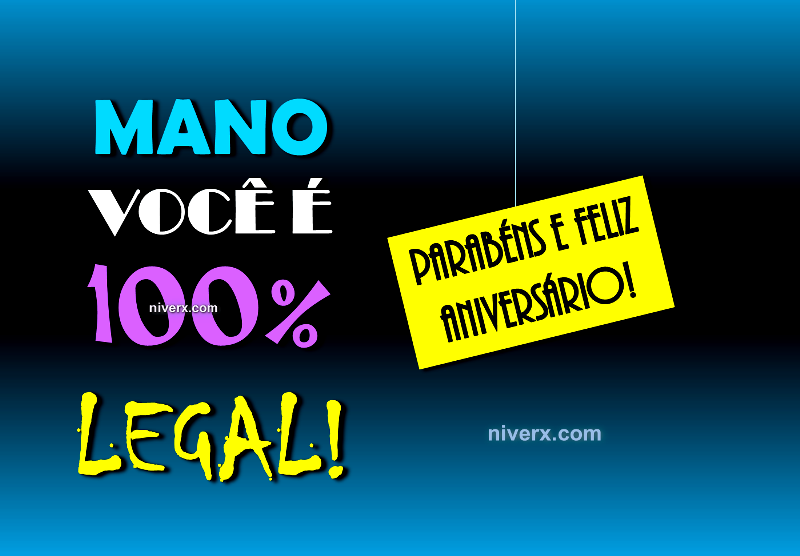 MANO
VOCÊ É
100%
niverx.com
LEGAL!

PARABÉNS E FELIZ ANIVERSÁRIO!

niverx.com